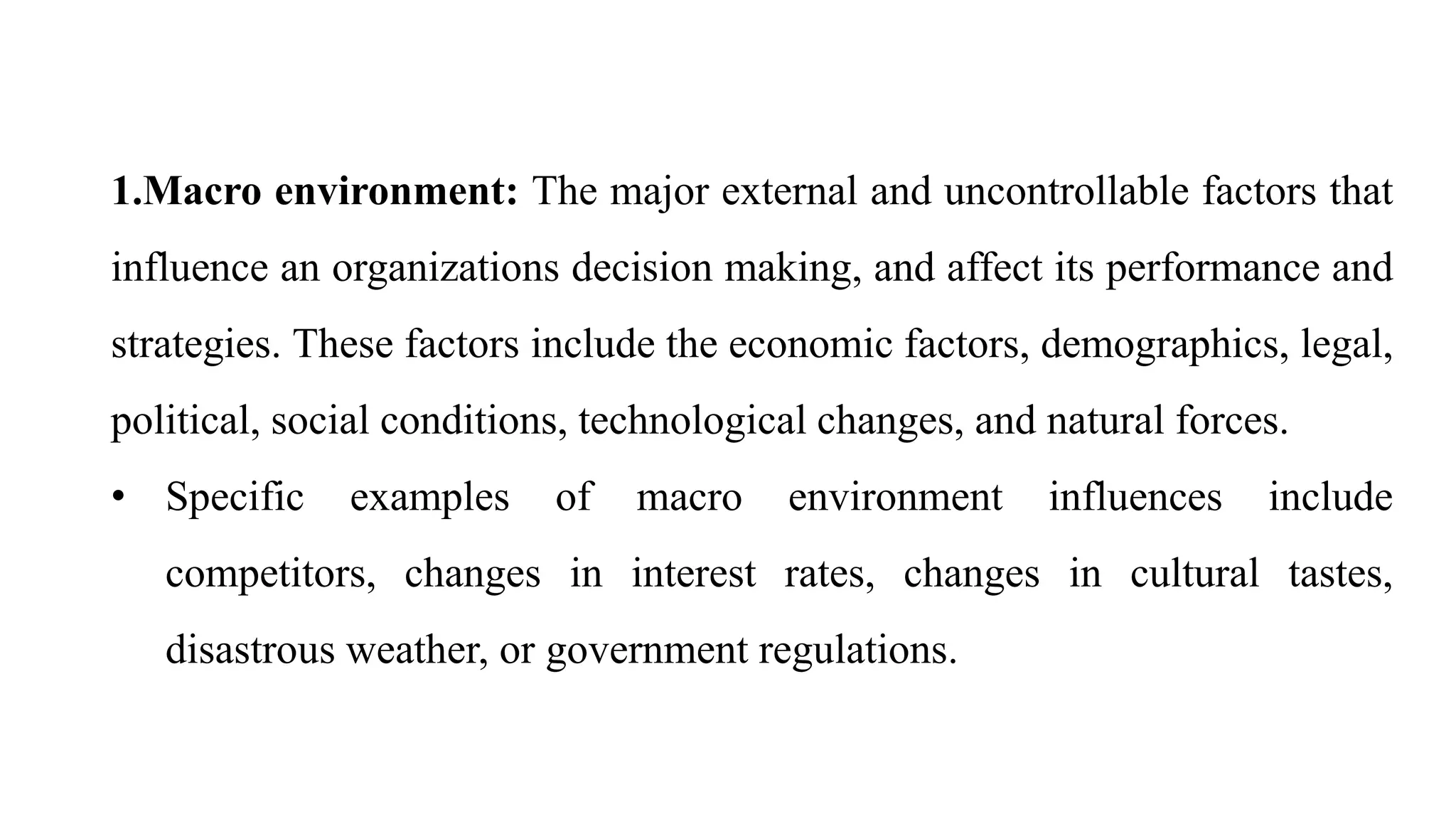 1.Macro environment: The major external and uncontrollable factors that influence an organizations decision making, and affect its performance and strategies. These factors include the economic factors, demographics, legal, political, social conditions, technological changes, and natural forces.

• Specific examples of macro environment influences include competitors, changes in interest rates, changes in cultural tastes, disastrous weather, or government regulations.